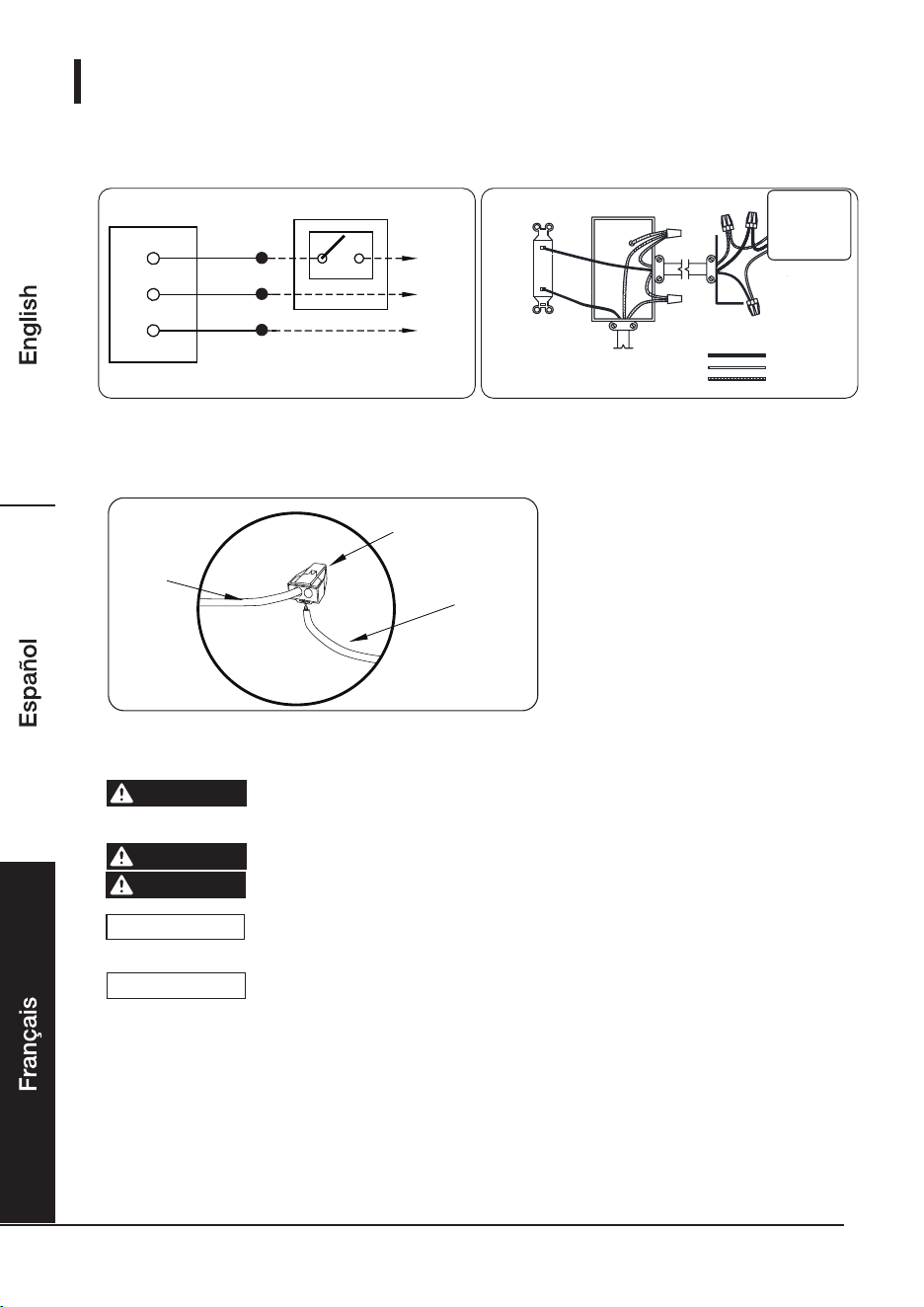 English

Español

Français